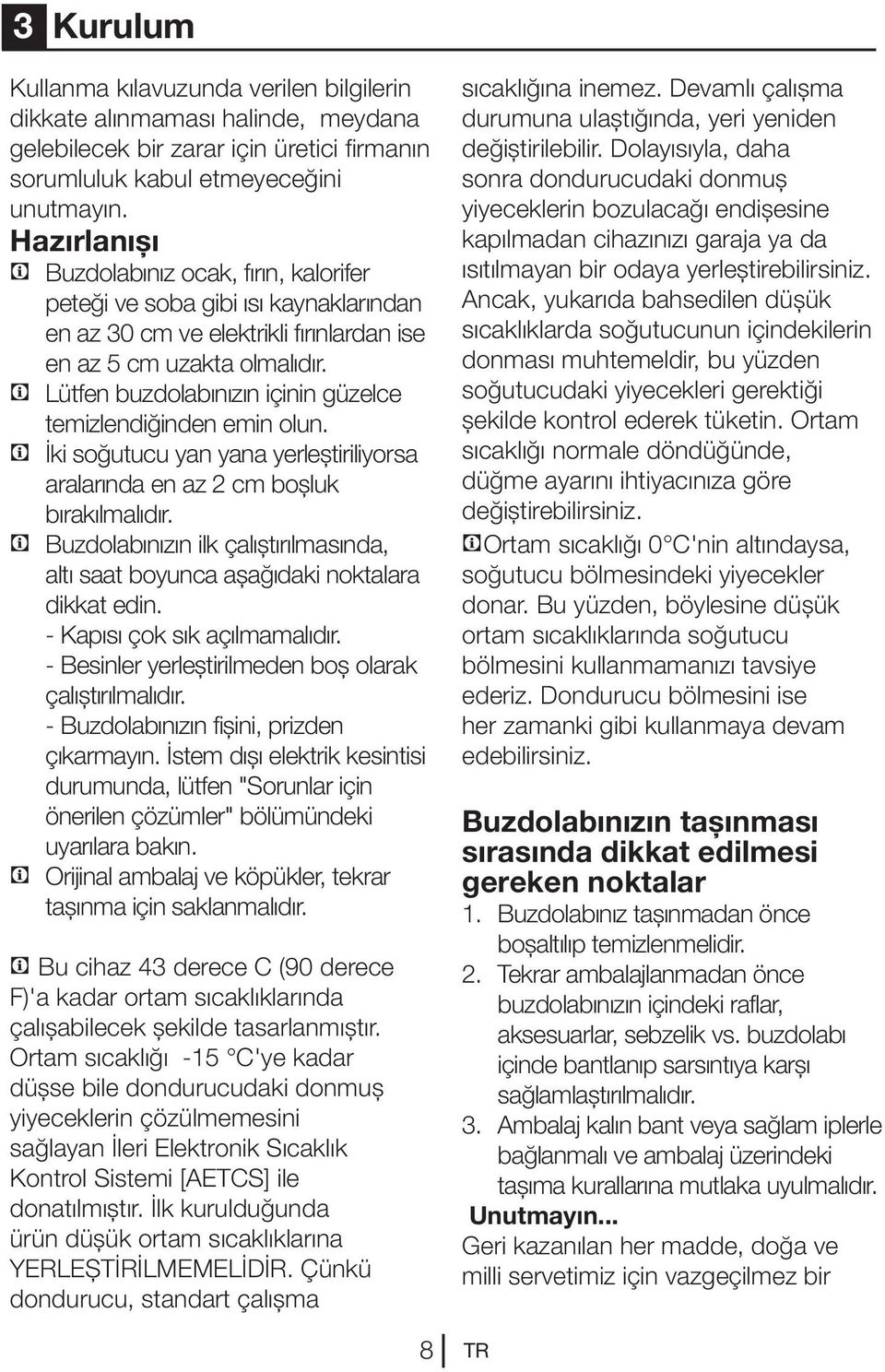 3 Kurulum

Kullanma kılavuzunda verilen bilgilerin dikkate alınmaması halinde, meydana gelebilecek bir zarar için üretici firmanın sorumluluk kabul etmeyeceğini unutmayın.

Hazırlanışı

Buzdolabınız ocak, fırın, kalorifer peteği ve soba gibi ısı kaynaklarından en az 30 cm ve elektrikli fırınlardan ise en az 5 cm uzakta olmalıdır.

Lütfen buzdolabınızın içinin güzelce temizlendiğinden emin olun.

İki soğutucu yan yana yerleştiriliyorsa aralarında en az 2 cm boşluk bırakılmalıdır.

Buzdolabınızın ilk çalıştırılmasında, altı saat boyunca aşağıdaki noktalara dikkat edin.
- Kapısı çok sık açılmamalıdır.
- Besinler yerleştirilmeden boş olarak çalıştırılmalıdır.
- Buzdolabınızın fişini, prizden çıkarmayın. İstem dışı elektrik kesintisi durumunda, lütfen "Sorunlar için önerilen çözümler" bölümündeki uyarılara bakın.

Orijinal ambalaj ve köpükler, tekrar taşınma için saklanmalıdır.

Bu cihaz 43 derece C (90 derece F)'a kadar ortam sıcaklıklarında çalışabilecek şekilde tasarlanmıştır. Ortam sıcaklığı -15 °C'ye kadar düşse bile dondurucudaki donmuş yiyeceklerin çözülmemesini sağlayan İleri Elektronik Sıcaklık Kontrol Sistemi [AETCS] ile donatılmıştır. İlk kurulduğunda ürün düşük ortam sıcaklıklarına YERLEŞTİRİLMEMELİDİR. Çünkü dondurucu, standart çalışma sıcaklığına inemez. Devamlı çalışma durumuna ulaştığında, yeri yeniden değiştirilebilir. Dolayısıyla, daha sonra dondurucudaki donmuş yiyeceklerin bozulacağı endişesine kapılmadan cihazınızı garaja ya da ısıtılmayan bir odaya yerleştirebilirsiniz. Ancak, yukarıda bahsedilen düşük sıcaklıklarda soğutucunun içindekilerin donması muhtemeldir, bu yüzden soğutucudaki yiyecekleri gerektiği şekilde kontrol ederek tüketin. Ortam sıcaklığı normale döndüğünde, düğme ayarını ihtiyacınıza göre değiştirebilirsiniz.

Ortam sıcaklığı 0°C'nin altındaysa, soğutucu bölmesindeki yiyecekler donar. Bu yüzden, böylesine düşük ortam sıcaklıklarında soğutucu bölmesini kullanmamanızı tavsiye ederiz. Dondurucu bölmesini ise her zamanki gibi kullanmaya devam edebilirsiniz.

Buzdolabınızın taşınması sırasında dikkat edilmesi gereken noktalar

1. Buzdolabınız taşınmadan önce boşaltılıp temizlenmelidir.
2. Tekrar ambalajlanmadan önce buzdolabınızın içindeki raflar, aksesuarlar, sebzelik vs. buzdolabı içinde bantlanıp sarsıntıya karşı sağlamlaştırılmalıdır.
3. Ambalaj kalın bant veya sağlam iplerle bağlanmalı ve ambalaj üzerindeki taşıma kurallarına mutlaka uyulmalıdır.

Unutmayın...
Geri kazanılan her madde, doğa ve milli servetimiz için vazgeçilmez bir

8 TR